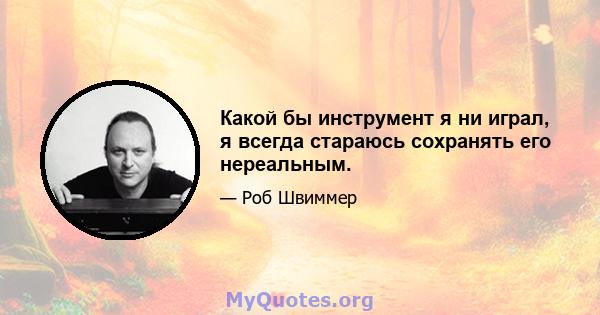 Какой бы инструмент я ни играл, я всегда стараюсь сохранять его нереальным.

— Роб Швиммер

MyQuotes.org